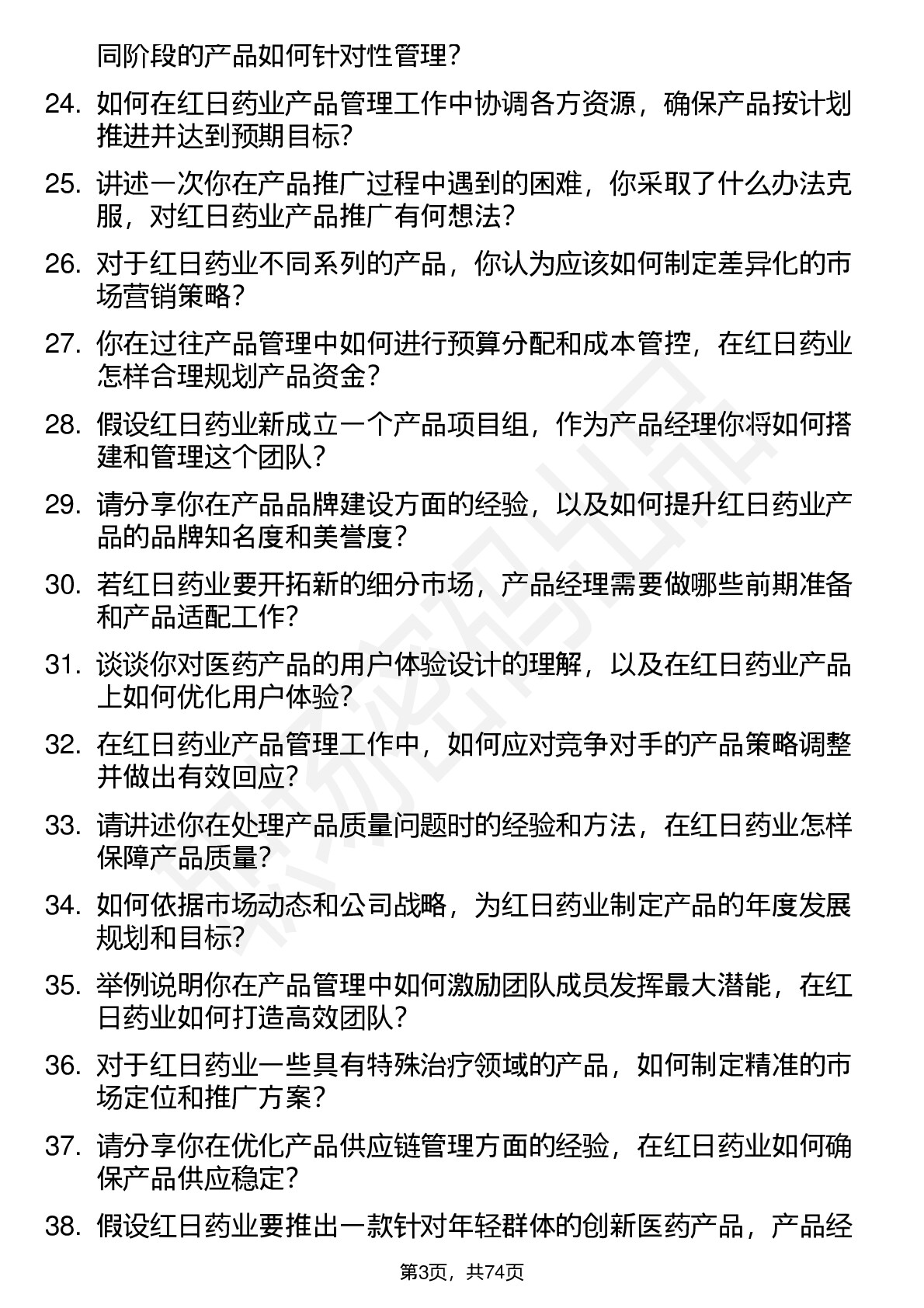 同阶段的产品如何针对性管理？

24. 如何在红日药业产品管理工作中协调各方资源，确保产品按计划推进并达到预期目标？

25. 讲述一次你在产品推广过程中遇到的困难，你采取了什么办法克服，对红日药业产品推广有何想法？

26. 对于红日药业不同系列的产品，你认为应该如何制定差异化的市场营销策略？

27. 你在过往产品管理中如何进行预算分配和成本管控，在红日药业怎样合理规划产品资金？

28. 假设红日药业新成立一个产品项目组，作为产品经理你将如何搭建和管理这个团队？

29. 请分享你在产品品牌建设方面的经验，以及如何提升红日药业产品的品牌知名度和美誉度？

30. 若红日药业要开拓新的细分市场，产品经理需要做哪些前期准备和产品适配工作？

31. 谈谈你对医药产品的用户体验设计的理解，以及在红日药业产品上如何优化用户体验？

32. 在红日药业产品管理工作中，如何应对竞争对手的产品策略调整并做出有效回应？

33. 请讲述你在处理产品质量问题时的经验和方法，在红日药业怎样保障产品质量？

34. 如何依据市场动态和公司战略，为红日药业制定产品的年度发展规划和目标？

35. 举例说明你在产品管理中如何激励团队成员发挥最大潜能，在红日药业如何打造高效团队？

36. 对于红日药业一些具有特殊治疗领域的产品，如何制定精准的市场定位和推广方案？

37. 请分享你在优化产品供应链管理方面的经验，在红日药业如何确保产品供应稳定？

38. 假设红日药业要推出一款针对年轻群体的创新医药产品，产品经

第3页，共74页